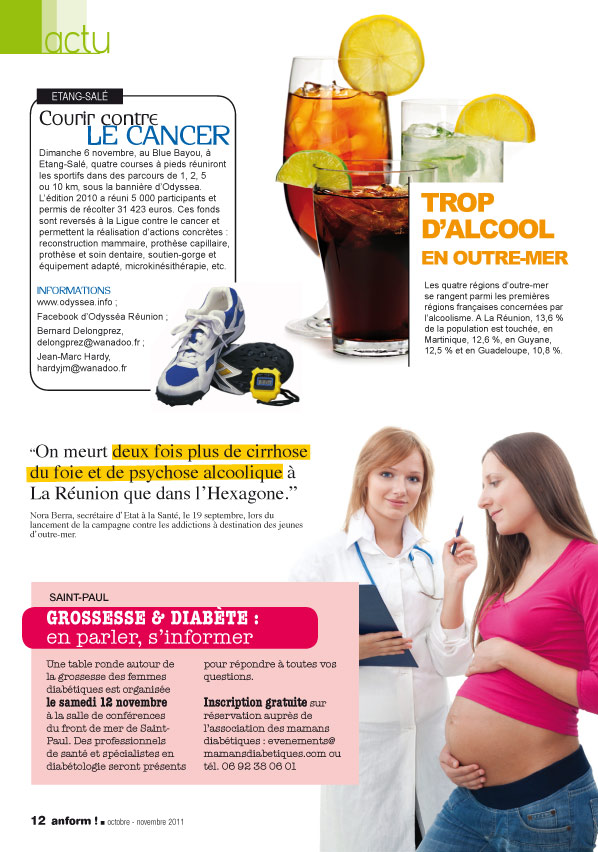 actu

ETANG-SALÉ

Courir contre LE CANCER

Dimanche 6 novembre, au Blue Bayou, à Etang-Salé, quatre courses à pieds réuniront les sportifs dans des parcours de 1, 2, 5 ou 10 km, sous la bannière d'Odyssea. L'édition 2010 a réuni 5 000 participants et permis de récolter 31 423 euros. Ces fonds sont reversés à la Ligue contre le cancer et permettent la réalisation d'actions concrètes : reconstruction mammaire, prothèse capillaire, prothèse et soin dentaire, soutien-gorge et équipement adapté, microkinésithérapie, etc.

INFORMATIONS
www.odyssea.info ;
Facebook d'Odysséa Réunion ;
Bernard Delongprez, delongprez@wanadoo.fr ;
Jean-Marc Hardy, hardyjm@wanadoo.fr

TROP D'ALCOOL EN OUTRE-MER

Les quatre régions d'outre-mer se rangent parmi les premières régions françaises concernées par l'alcoolisme. A La Réunion, 13,6 % de la population est touchée, en Martinique, 12,6 %, en Guyane, 12,5 % et en Guadeloupe, 10,8 %.

"On meurt deux fois plus de cirrhose du foie et de psychose alcoolique à La Réunion que dans l'Hexagone."

Nora Berra, secrétaire d'Etat à la Santé, le 19 septembre, lors du lancement de la campagne contre les addictions à destination des jeunes d'outre-mer.

SAINT-PAUL

GROSSESSE & DIABÈTE : en parler, s'informer

Une table ronde autour de la grossesse des femmes diabétiques est organisée le samedi 12 novembre à la salle de conférences du front de mer de Saint-Paul. Des professionnels de santé et spécialistes en diabétologie seront présents pour répondre à toutes vos questions.

Inscription gratuite sur réservation auprès de l'association des mamans diabétiques : evenements@mamansdiabetiques.com ou tél. 06 92 38 06 01

12 anform ! octobre - novembre 2011